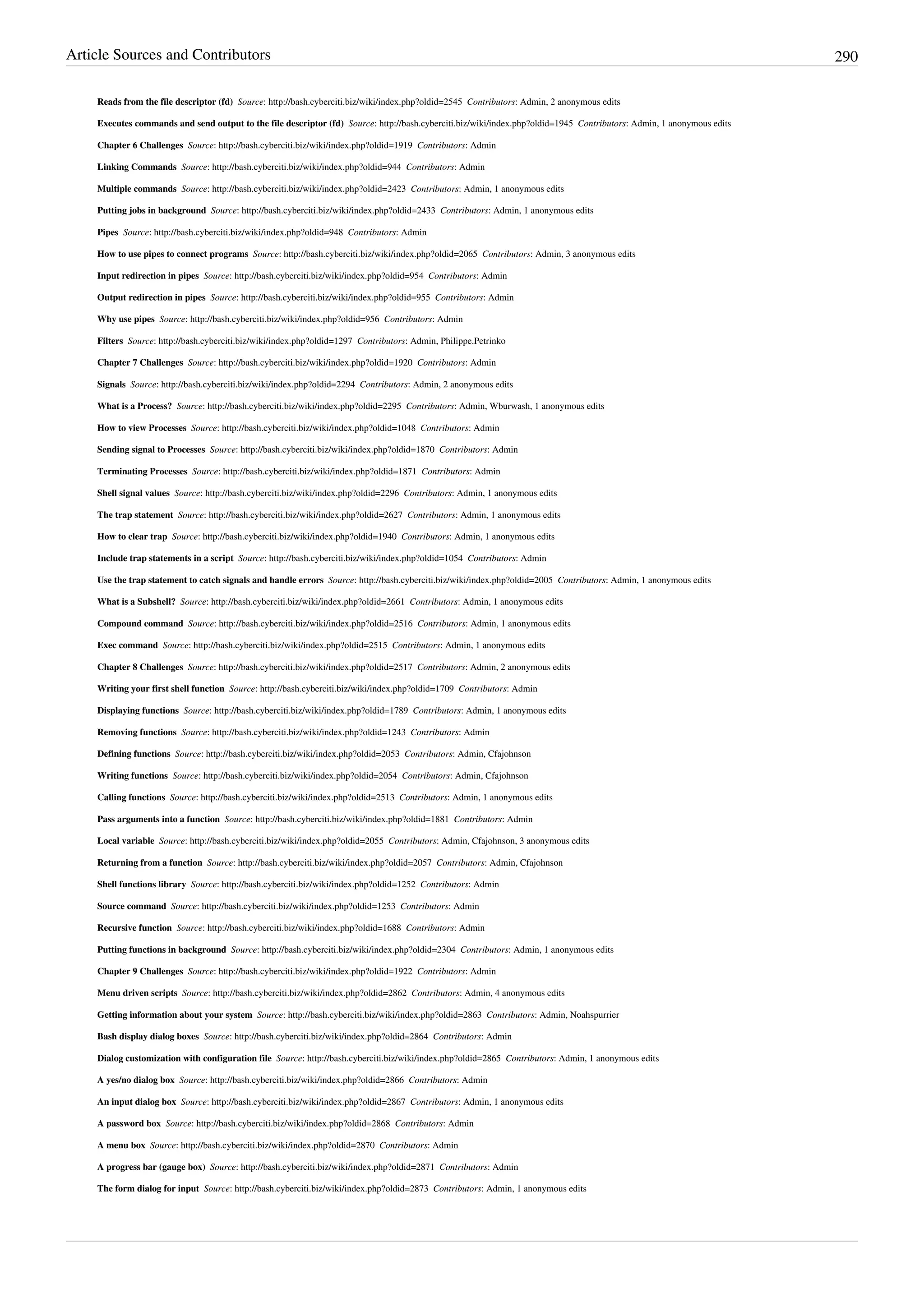 Article Sources and Contributors 290

Reads from the file descriptor (fd) Source: http://bash.cyberciti.biz/wiki/index.php?oldid=2545 Contributors: Admin, 2 anonymous edits

Executes commands and send output to the file descriptor (fd) Source: http://bash.cyberciti.biz/wiki/index.php?oldid=1945 Contributors: Admin, 1 anonymous edits

Chapter 6 Challenges Source: http://bash.cyberciti.biz/wiki/index.php?oldid=1919 Contributors: Admin

Linking Commands Source: http://bash.cyberciti.biz/wiki/index.php?oldid=944 Contributors: Admin

Multiple commands Source: http://bash.cyberciti.biz/wiki/index.php?oldid=2423 Contributors: Admin, 1 anonymous edits

Putting jobs in background Source: http://bash.cyberciti.biz/wiki/index.php?oldid=2433 Contributors: Admin, 1 anonymous edits

Pipes Source: http://bash.cyberciti.biz/wiki/index.php?oldid=948 Contributors: Admin

How to use pipes to connect programs Source: http://bash.cyberciti.biz/wiki/index.php?oldid=2065 Contributors: Admin, 3 anonymous edits

Input redirection in pipes Source: http://bash.cyberciti.biz/wiki/index.php?oldid=954 Contributors: Admin

Output redirection in pipes Source: http://bash.cyberciti.biz/wiki/index.php?oldid=955 Contributors: Admin

Why use pipes Source: http://bash.cyberciti.biz/wiki/index.php?oldid=956 Contributors: Admin

Filters Source: http://bash.cyberciti.biz/wiki/index.php?oldid=1297 Contributors: Admin, Philippe.Petrinko

Chapter 7 Challenges Source: http://bash.cyberciti.biz/wiki/index.php?oldid=1920 Contributors: Admin

Signals Source: http://bash.cyberciti.biz/wiki/index.php?oldid=2294 Contributors: Admin, 2 anonymous edits

What is a Process? Source: http://bash.cyberciti.biz/wiki/index.php?oldid=2295 Contributors: Admin, Wburwash, 1 anonymous edits

How to view Processes Source: http://bash.cyberciti.biz/wiki/index.php?oldid=1048 Contributors: Admin

Sending signal to Processes Source: http://bash.cyberciti.biz/wiki/index.php?oldid=1870 Contributors: Admin

Terminating Processes Source: http://bash.cyberciti.biz/wiki/index.php?oldid=1871 Contributors: Admin

Shell signal values Source: http://bash.cyberciti.biz/wiki/index.php?oldid=2296 Contributors: Admin, 1 anonymous edits

The trap statement Source: http://bash.cyberciti.biz/wiki/index.php?oldid=2627 Contributors: Admin, 1 anonymous edits

How to clear trap Source: http://bash.cyberciti.biz/wiki/index.php?oldid=1940 Contributors: Admin, 1 anonymous edits

Include trap statements in a script Source: http://bash.cyberciti.biz/wiki/index.php?oldid=1054 Contributors: Admin

Use the trap statement to catch signals and handle errors Source: http://bash.cyberciti.biz/wiki/index.php?oldid=2005 Contributors: Admin, 1 anonymous edits

What is a Subshell? Source: http://bash.cyberciti.biz/wiki/index.php?oldid=2661 Contributors: Admin, 1 anonymous edits

Compound command Source: http://bash.cyberciti.biz/wiki/index.php?oldid=2516 Contributors: Admin, 1 anonymous edits

Exec command Source: http://bash.cyberciti.biz/wiki/index.php?oldid=2515 Contributors: Admin, 1 anonymous edits

Chapter 8 Challenges Source: http://bash.cyberciti.biz/wiki/index.php?oldid=2517 Contributors: Admin, 2 anonymous edits

Writing your first shell function Source: http://bash.cyberciti.biz/wiki/index.php?oldid=1709 Contributors: Admin

Displaying functions Source: http://bash.cyberciti.biz/wiki/index.php?oldid=1789 Contributors: Admin, 1 anonymous edits

Removing functions Source: http://bash.cyberciti.biz/wiki/index.php?oldid=1243 Contributors: Admin

Defining functions Source: http://bash.cyberciti.biz/wiki/index.php?oldid=2053 Contributors: Admin, Cfajohnson

Writing functions Source: http://bash.cyberciti.biz/wiki/index.php?oldid=2054 Contributors: Admin, Cfajohnson

Calling functions Source: http://bash.cyberciti.biz/wiki/index.php?oldid=2513 Contributors: Admin, 1 anonymous edits

Pass arguments into a function Source: http://bash.cyberciti.biz/wiki/index.php?oldid=1881 Contributors: Admin

Local variable Source: http://bash.cyberciti.biz/wiki/index.php?oldid=2055 Contributors: Admin, Cfajohnson, 3 anonymous edits

Returning from a function Source: http://bash.cyberciti.biz/wiki/index.php?oldid=2057 Contributors: Admin, Cfajohnson

Shell functions library Source: http://bash.cyberciti.biz/wiki/index.php?oldid=1252 Contributors: Admin

Source command Source: http://bash.cyberciti.biz/wiki/index.php?oldid=1253 Contributors: Admin

Recursive function Source: http://bash.cyberciti.biz/wiki/index.php?oldid=1688 Contributors: Admin

Putting functions in background Source: http://bash.cyberciti.biz/wiki/index.php?oldid=2304 Contributors: Admin, 1 anonymous edits

Chapter 9 Challenges Source: http://bash.cyberciti.biz/wiki/index.php?oldid=1922 Contributors: Admin

Menu driven scripts Source: http://bash.cyberciti.biz/wiki/index.php?oldid=2862 Contributors: Admin, 4 anonymous edits

Getting information about your system Source: http://bash.cyberciti.biz/wiki/index.php?oldid=2863 Contributors: Admin, Noahspurrier

Bash display dialog boxes Source: http://bash.cyberciti.biz/wiki/index.php?oldid=2864 Contributors: Admin

Dialog customization with configuration file Source: http://bash.cyberciti.biz/wiki/index.php?oldid=2865 Contributors: Admin, 1 anonymous edits

A yes/no dialog box Source: http://bash.cyberciti.biz/wiki/index.php?oldid=2866 Contributors: Admin

An input dialog box Source: http://bash.cyberciti.biz/wiki/index.php?oldid=2867 Contributors: Admin, 1 anonymous edits

A password box Source: http://bash.cyberciti.biz/wiki/index.php?oldid=2868 Contributors: Admin

A menu box Source: http://bash.cyberciti.biz/wiki/index.php?oldid=2870 Contributors: Admin

A progress bar (gauge box) Source: http://bash.cyberciti.biz/wiki/index.php?oldid=2871 Contributors: Admin

The form dialog for input Source: http://bash.cyberciti.biz/wiki/index.php?oldid=2873 Contributors: Admin, 1 anonymous edits